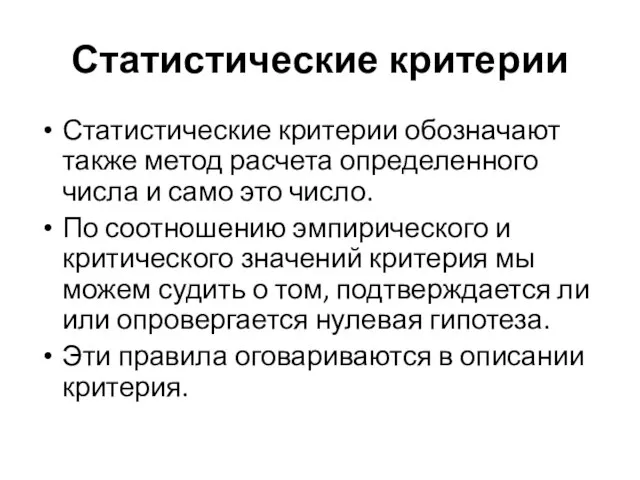 Статистические критерии

• Статистические критерии обозначают также метод расчета определенного числа и само это число.

• По соотношению эмпирического и критического значений критерия мы можем судить о том, подтверждается ли или опровергается нулевая гипотеза.

• Эти правила оговариваются в описании критерия.